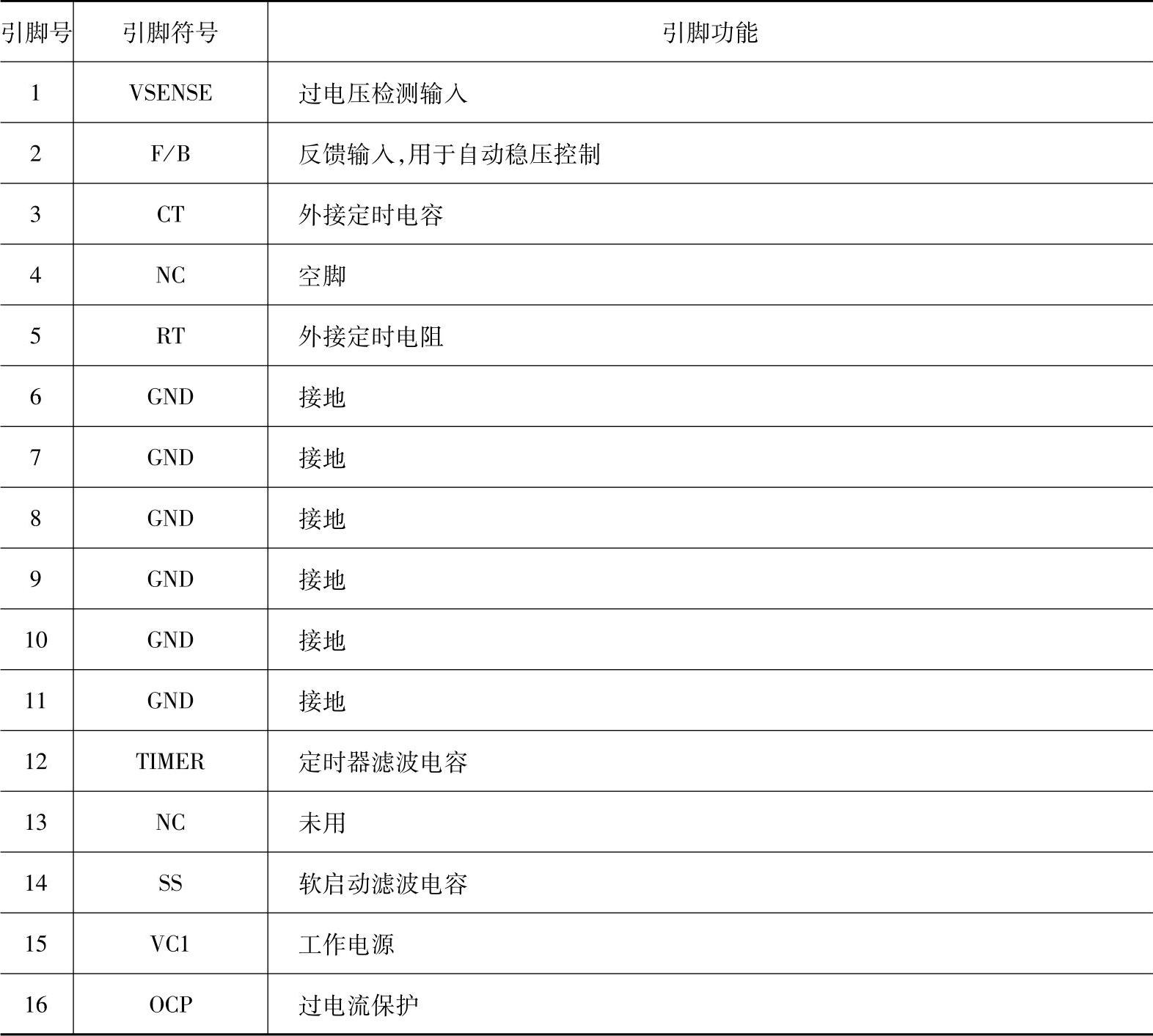 | 引脚号 | 引脚符号 | 引脚功能 |
|---|---|---|
| 1 | VSENSE | 过电压检测输入 |
| 2 | F/B | 反馈输入,用于自动稳压控制 |
| 3 | CT | 外接定时电容 |
| 4 | NC | 空脚 |
| 5 | RT | 外接定时电阻 |
| 6 | GND | 接地 |
| 7 | GND | 接地 |
| 8 | GND | 接地 |
| 9 | GND | 接地 |
| 10 | GND | 接地 |
| 11 | GND | 接地 |
| 12 | TIMER | 定时器滤波电容 |
| 13 | NC | 未用 |
| 14 | SS | 软启动滤波电容 |
| 15 | VC1 | 工作电源 |
| 16 | OCP | 过电流保护 |